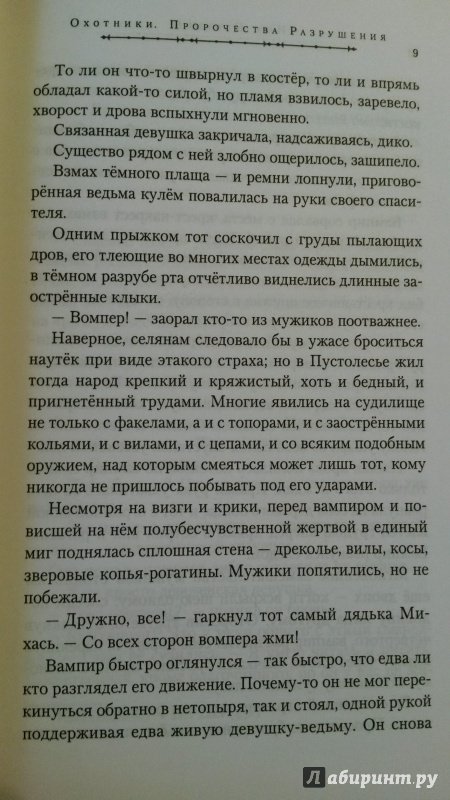 Охотники. Пророчества Разрушения

9

То ли он что-то швырнул в костёр, то ли и впрямь обладал какой-то силой, но пламя взвилось, заревело, хворост и дрова вспыхнули мгновенно.

Связанная девушка закричала, надсаживаясь, дико.

Существо рядом с ней злобно ощерилось, зашипело.

Взмах тёмного плаща — и ремни лопнули, приговорённая ведьма кулём повалилась на руки своего спасителя.

Одним прыжком тот соскочил с груды пылающих дров, его тлеющие во многих местах одежды дымились, в тёмном разрубе рта отчётливо виднелись длинные заострённые клыки.

— Вомпер! — заорал кто-то из мужиков поотважнее.

Наверное, селянам следовало бы в ужасе броситься наутёк при виде этакого страха; но в Пустолесье жил тогда народ крепкий и кряжистый, хоть и бедный, и пригнетённый трудами. Многие явились на судилище не только с факелами, а и с топорами, и с заострёнными кольями, и с вилами, и с цепами, и со всяким подобным оружием, над которым смеяться может лишь тот, кому никогда не пришлось побывать под его ударами.

Несмотря на визги и крики, перед вампиром и повисшей на нём полубесчувственной жертвой в единый миг поднялась сплошная стена — дреколье, вилы, косы, зверовые копья-рогатины. Мужики попятились, но не побежали.

— Дружно, все! — гаркнул тот самый дядька Михась. — Со всех сторон вомпера жми!

Вампир быстро оглянулся — так быстро, что едва ли кто разглядел его движение. Почему-то он не мог перекинуться обратно в нетопыря, так и стоял, одной рукой поддерживая едва живую девушку-ведьму. Он снова

Лабиринт.ру